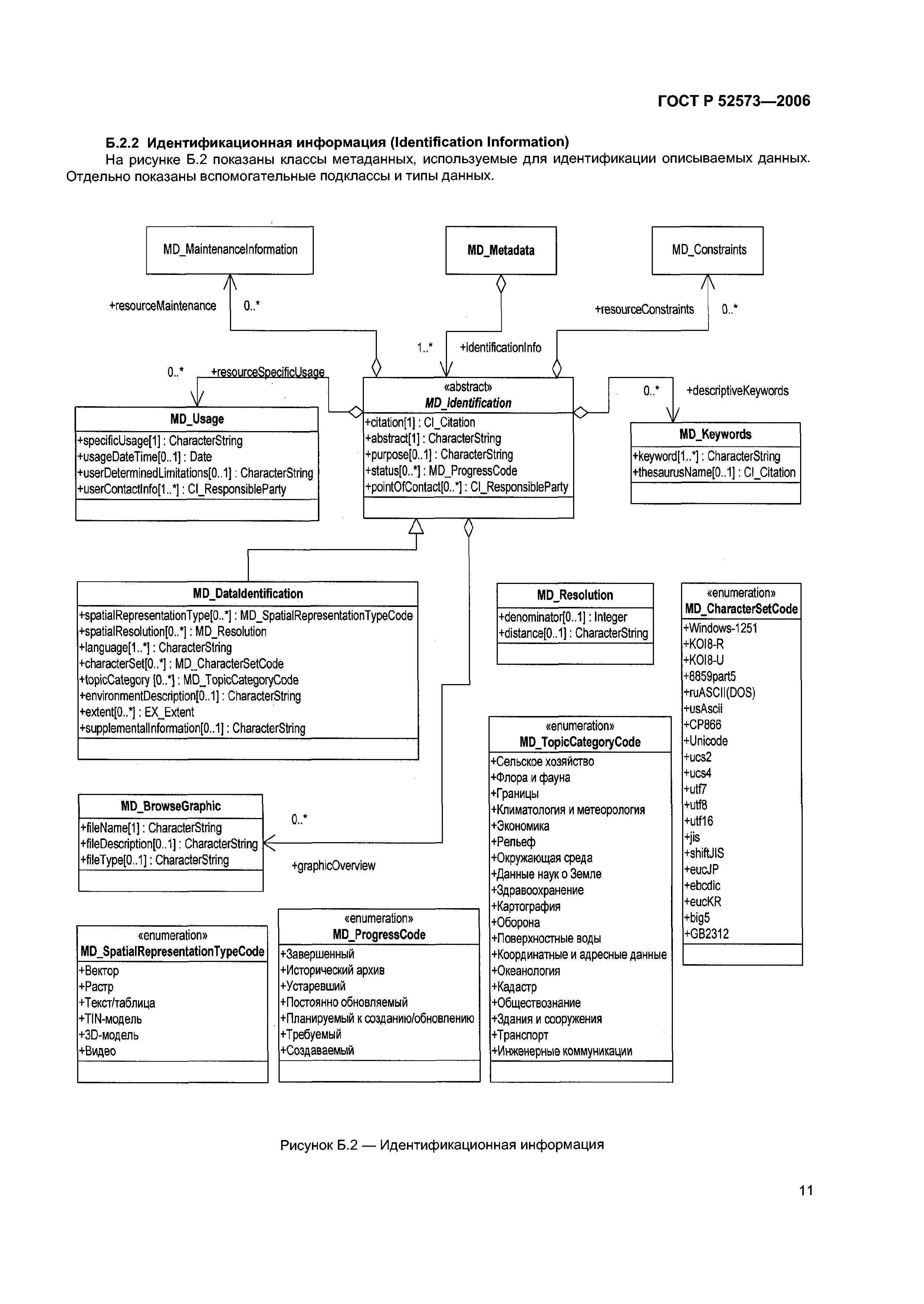 ГОСТ Р 52573—2006

Б.2.2 Идентификационная информация (Identification Information)

На рисунке Б.2 показаны классы метаданных, используемые для идентификации описываемых данных. Отдельно показаны вспомогательные подклассы и типы данных.

MD_MaintenanceInformation

MD_Metadata

MD_Constraints

+resourceMaintenance 0..*

+resourceConstraints 0..*

1..* +identificationInfo

0..* +resourceSpecificUsage

«abstract»
MD_Identification
+citation[1] : CI_Citation
+abstract[1] : CharacterString
+purpose[0..1] : CharacterString
+status[0..*] : MD_ProgressCode
+pointOfContact[0..*] : CI_ResponsibleParty

0..* +descriptiveKeywords

MD_Usage
+specificUsage[1] : CharacterString
+usageDateTime[0..1] : Date
+userDeterminedLimitations[0..1] : CharacterString
+userContactInfo[1..*] : CI_ResponsibleParty

MD_Keywords
+keyword[1..*] : CharacterString
+thesaurusName[0..1] : CI_Citation

MD_DataIdentification
+spatialRepresentationType[0..*] : MD_SpatialRepresentationTypeCode
+spatialResolution[0..*] : MD_Resolution
+language[1..*] : CharacterString
+characterSet[0..*] : MD_CharacterSetCode
+topicCategory [0..*] : MD_TopicCategoryCode
+environmentDescription[0..1] : CharacterString
+extent[0..*] : EX_Extent
+supplementalInformation[0..1] : CharacterString

MD_Resolution
+denominator[0..1] : Integer
+distance[0..1] : CharacterString

«enumeration»
MD_CharacterSetCode
+Windows-1251
+KOI8-R
+KOI8-U
+8859part5
+ruASCII(DOS)
+usAscii
+CP866
+Unicode
+ucs2
+ucs4
+utf7
+utf8
+utf16
+jis
+shiftJIS
+eucJP
+ebcdic
+eucKR
+big5
+GB2312

MD_BrowseGraphic
+fileName[1] : CharacterString
+fileDescription[0..1] : CharacterString
+fileType[0..1] : CharacterString

0..*

+graphicOverview

«enumeration»
MD_TopicCategoryCode
+Сельское хозяйство
+Флора и фауна
+Границы
+Климатология и метеорология
+Экономика
+Рельеф
+Окружающая среда
+Данные наук о Земле
+Здравоохранение
+Картография
+Оборона
+Поверхностные воды
+Координатные и адресные данные
+Океанология
+Кадастр
+Обществознание
+Здания и сооружения
+Транспорт
+Инженерные коммуникации

«enumeration»
MD_SpatialRepresentationTypeCode
+Вектор
+Растр
+Текст/таблица
+TIN-модель
+3D-модель
+Видео

«enumeration»
MD_ProgressCode
+Завершенный
+Исторический архив
+Устаревший
+Постоянно обновляемый
+Планируемый к созданию/обновлению
+Требуемый
+Создаваемый

Рисунок Б.2 — Идентификационная информация

11